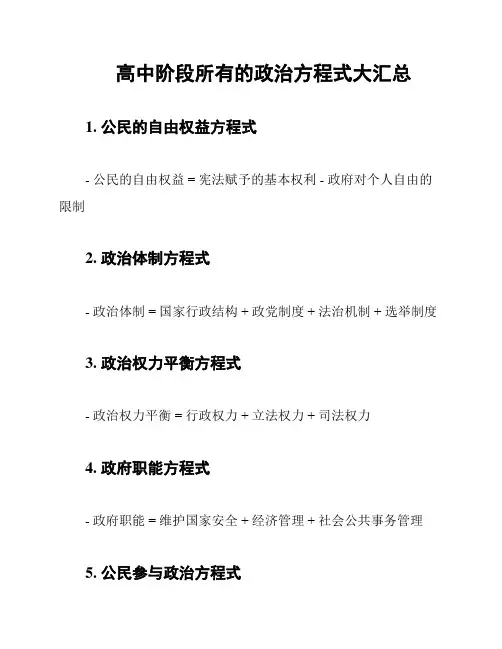 高中阶段所有的政治方程式大汇总

1. 公民的自由权益方程式

- 公民的自由权益 = 宪法赋予的基本权利 - 政府对个人自由的限制

2. 政治体制方程式

- 政治体制 = 国家行政结构 + 政党制度 + 法治机制 + 选举制度

3. 政治权力平衡方程式

- 政治权力平衡 = 行政权力 + 立法权力 + 司法权力

4. 政府职能方程式

- 政府职能 = 维护国家安全 + 经济管理 + 社会公共事务管理

5. 公民参与政治方程式